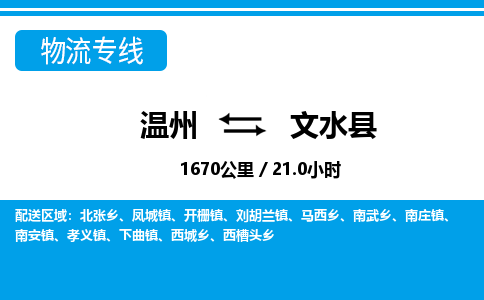 物流专线

温州 文水县

1670公里 / 21.0小时

配送区域：北张乡、凤城镇、开栅镇、刘胡兰镇、马西乡、南武乡、南庄镇、南安镇、孝义镇、下曲镇、西城乡、西槽头乡